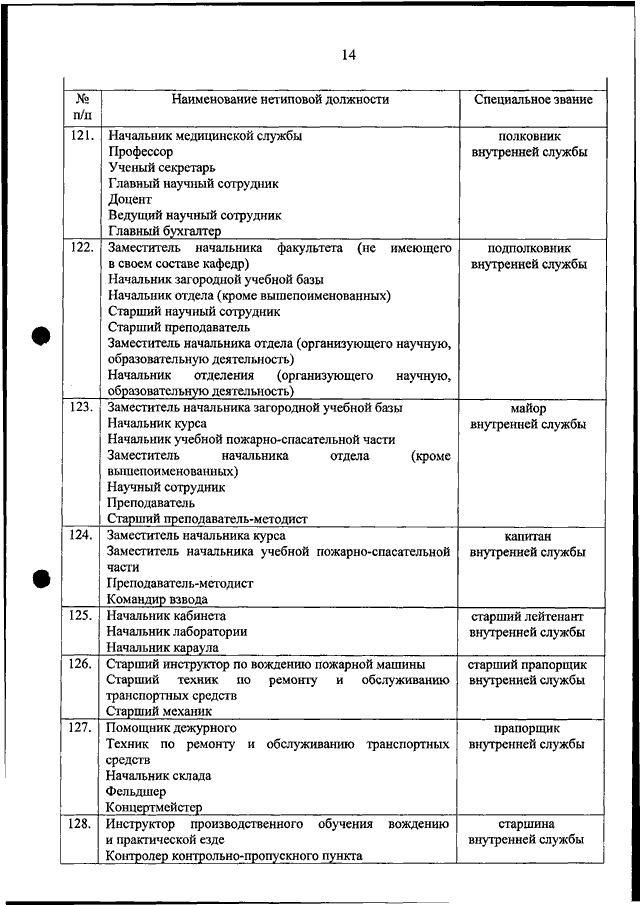 14

| № п/п | Наименование нетиповой должности | Специальное звание |
|---|---|---|
| 121. | Начальник медицинской службы<br>Профессор<br>Ученый секретарь<br>Главный научный сотрудник<br>Доцент<br>Ведущий научный сотрудник<br>Главный бухгалтер | полковник внутренней службы |
| 122. | Заместитель начальника факультета (не имеющего в своем составе кафедр)<br>Начальник загородной учебной базы<br>Начальник отдела (кроме вышепоименованных)<br>Старший научный сотрудник<br>Старший преподаватель<br>Заместитель начальника отдела (организующего научную, образовательную деятельность)<br>Начальник отделения (организующего научную, образовательную деятельность) | подполковник внутренней службы |
| 123. | Заместитель начальника загородной учебной базы<br>Начальник курса<br>Начальник учебной пожарно-спасательной части<br>Заместитель начальника отдела (кроме вышепоименованных)<br>Научный сотрудник<br>Преподаватель<br>Старший преподаватель-методист | майор внутренней службы |
| 124. | Заместитель начальника курса<br>Заместитель начальника учебной пожарно-спасательной части<br>Преподаватель-методист<br>Командир взвода | капитан внутренней службы |
| 125. | Начальник кабинета<br>Начальник лаборатории<br>Начальник караула | старший лейтенант внутренней службы |
| 126. | Старший инструктор по вождению пожарной машины<br>Старший техник по ремонту и обслуживанию транспортных средств<br>Старший механик | старший прапорщик внутренней службы |
| 127. | Помощник дежурного<br>Техник по ремонту и обслуживанию транспортных средств<br>Начальник склада<br>Фельдшер<br>Концертмейстер | прапорщик внутренней службы |
| 128. | Инструктор производственного обучения вождению и практической езде<br>Контролер контрольно-пропускного пункта | старшина внутренней службы |